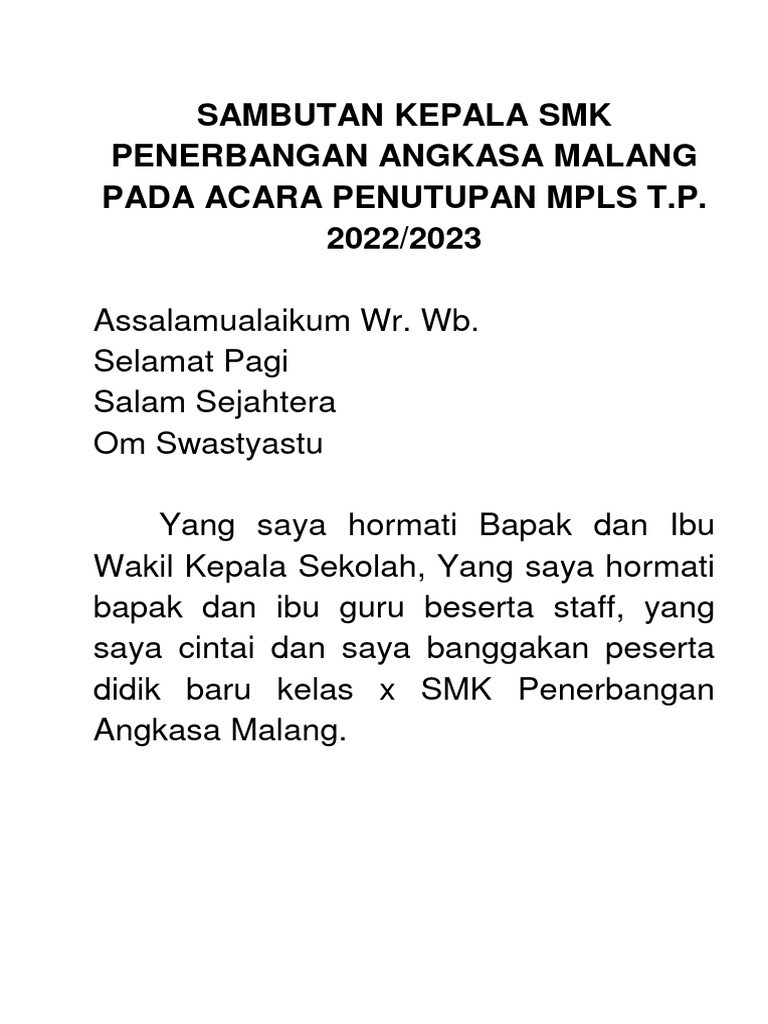 SAMBUTAN KEPALA SMK PENERBANGAN ANGKASA MALANG PADA ACARA PENUTUPAN MPLS T.P. 2022/2023

Assalamualaikum Wr. Wb.
Selamat Pagi
Salam Sejahtera
Om Swastyastu

Yang saya hormati Bapak dan Ibu Wakil Kepala Sekolah, Yang saya hormati bapak dan ibu guru beserta staff, yang saya cintai dan saya banggakan peserta didik baru kelas x SMK Penerbangan Angkasa Malang.